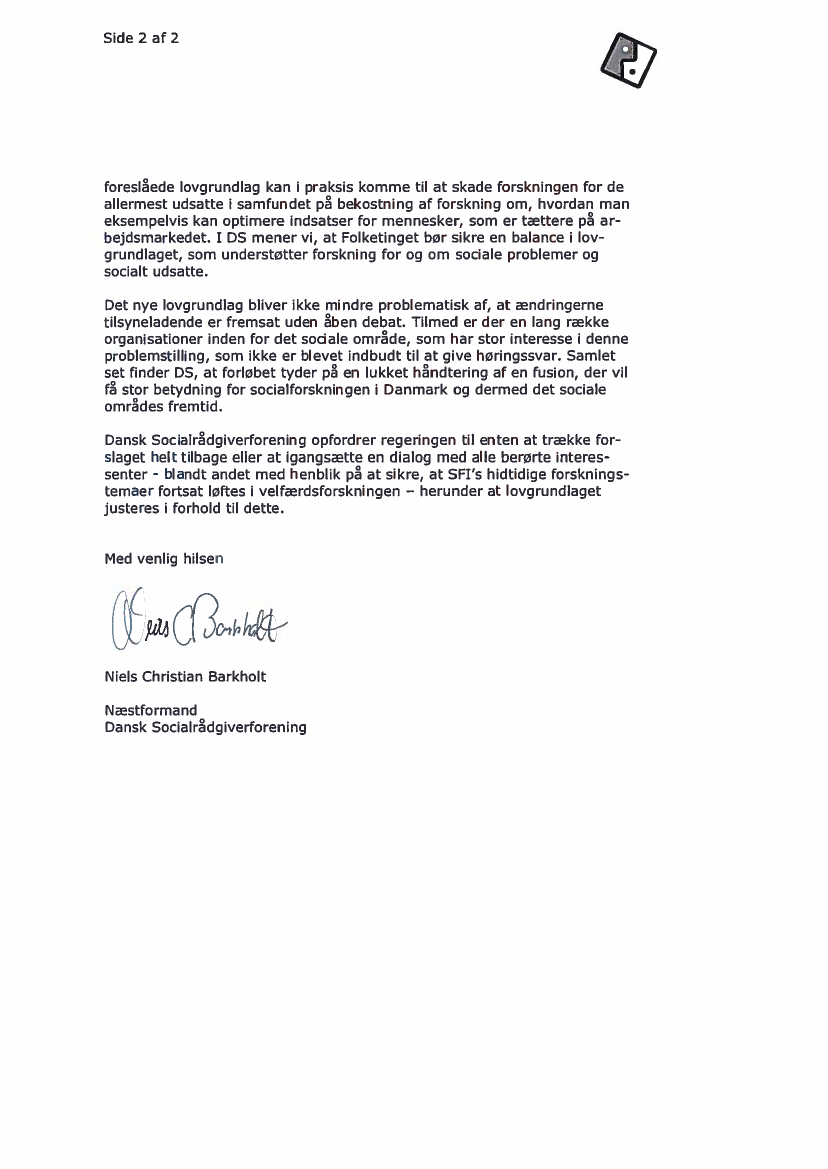 Side 2 af 2

foreslåede lovgrundlag kan i praksis komme til at skade forskningen for de allermest udsatte i samfundet på bekostning af forskning om, hvordan man eksempelvis kan optimere indsatser for mennesker, som er tættere på arbejdsmarkedet. I DS mener vi, at Folketinget bør sikre en balance i lovgrundlaget, som understøtter forskning for og om sociale problemer og socialt udsatte.

Det nye lovgrundlag bliver ikke mindre problematisk af, at ændringerne tilsyneladende er fremsat uden åben debat. Tilmed er der en lang række organisationer inden for det sociale område, som har stor interesse i denne problemstilling, som ikke er blevet indbudt til at give høringssvar. Samlet set finder DS, at forløbet tyder på en lukket håndtering af en fusion, der vil få stor betydning for socialforskningen i Danmark og dermed det sociale områdes fremtid.

Dansk Socialrådgiverforening opfordrer regeringen til enten at trække forslaget helt tilbage eller at igangsætte en dialog med alle berørte interessenter - blandt andet med henblik på at sikre, at SFI's hidtidige forskningstemaer fortsat løftes i velfærdsforskningen – herunder at lovgrundlaget justeres i forhold til dette.

Med venlig hilsen

Niels C Barkholt

Niels Christian Barkholt

Næstformand
Dansk Socialrådgiverforening